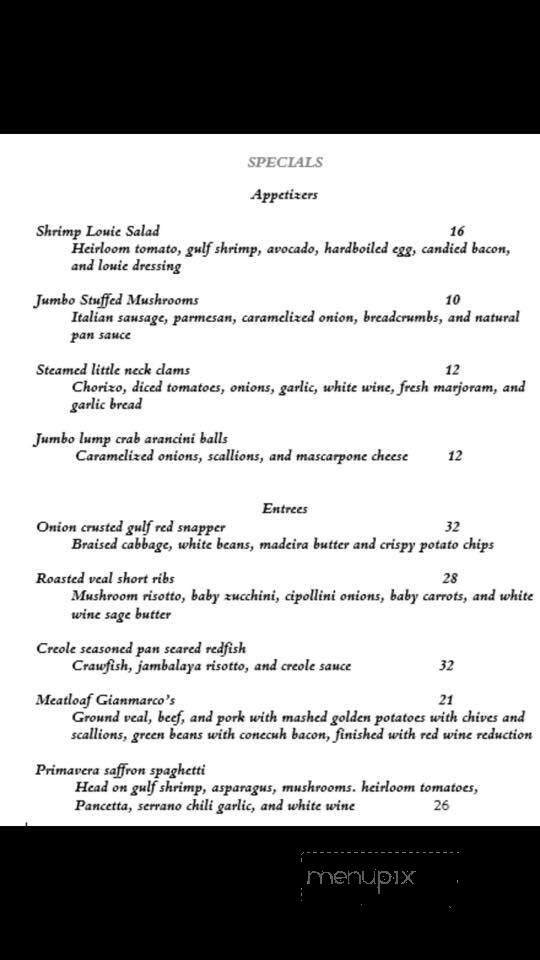 SPECIALS

Appetizers

Shrimp Louie Salad 16
Heirloom tomato, gulf shrimp, avocado, hardboiled egg, candied bacon, and louie dressing

Jumbo Stuffed Mushrooms 10
Italian sausage, parmesan, caramelized onion, breadcrumbs, and natural pan sauce

Steamed little neck clams 12
Chorizo, diced tomatoes, onions, garlic, white wine, fresh marjoram, and garlic bread

Jumbo lump crab arancini balls
Caramelized onions, scallions, and mascarpone cheese 12

Entrees

Onion crusted gulf red snapper 32
Braised cabbage, white beans, madeira butter and crispy potato chips

Roasted veal short ribs 28
Mushroom risotto, baby zucchini, cipollini onions, baby carrots, and white wine sage butter

Creole seasoned pan seared redfish
Crawfish, jambalaya risotto, and creole sauce 32

Meatloaf Gianmarco's 21
Ground veal, beef, and pork with mashed golden potatoes with chives and scallions, green beans with conecuh bacon, finished with red wine reduction

Primavera saffron spaghetti
Head on gulf shrimp, asparagus, mushrooms. heirloom tomatoes, Pancetta, serrano chili garlic, and white wine 26

menupix